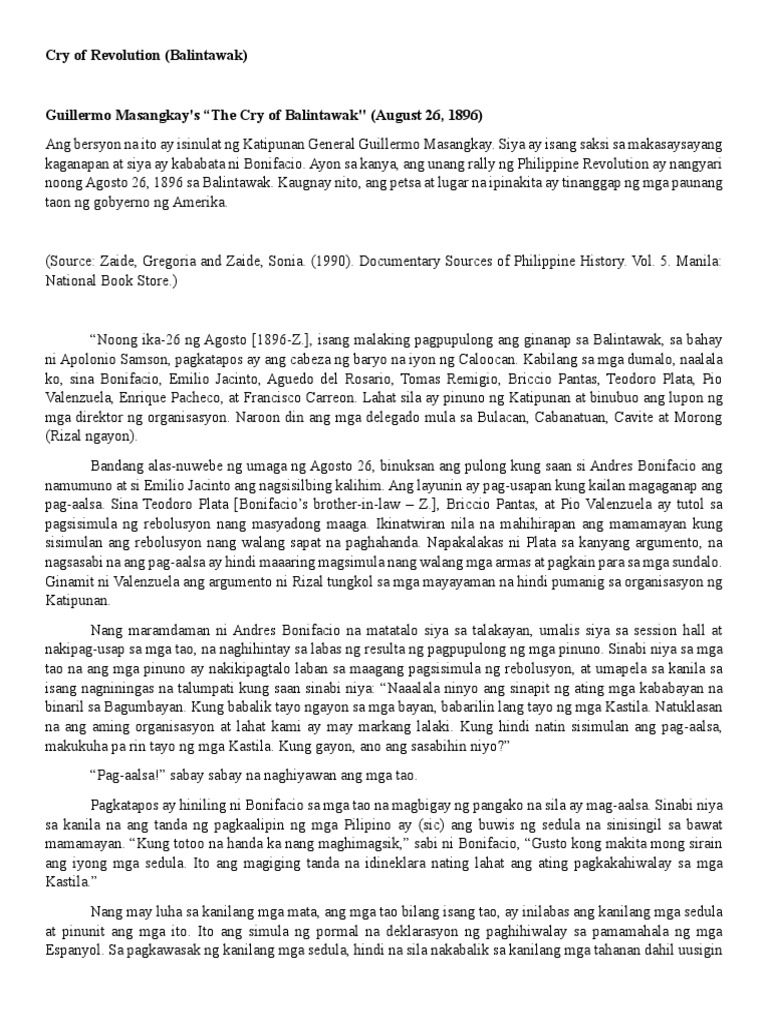 Cry of Revolution (Balintawak)

Guillermo Masangkay's "The Cry of Balintawak" (August 26, 1896)

Ang bersyon na ito ay isinulat ng Katipunan General Guillermo Masangkay. Siya ay isang saksi sa makasaysayang kaganapan at siya ay kababata ni Bonifacio. Ayon sa kanya, ang unang rally ng Philippine Revolution ay nangyari noong Agosto 26, 1896 sa Balintawak. Kaugnay nito, ang petsa at lugar na ipinakita ay tinanggap ng mga paunang taon ng gobyerno ng Amerika.

(Source: Zaide, Gregoria and Zaide, Sonia. (1990). Documentary Sources of Philippine History. Vol. 5. Manila: National Book Store.)

"Noong ika-26 ng Agosto [1896-Z.], isang malaking pagpupulong ang ginanap sa Balintawak, sa bahay ni Apolonio Samson, pagkatapos ay ang cabeza ng baryo na iyon ng Caloocan. Kabilang sa mga dumalo, naalala ko, sina Bonifacio, Emilio Jacinto, Aguedo del Rosario, Tomas Remigio, Briccio Pantas, Teodoro Plata, Pio Valenzuela, Enrique Pacheco, at Francisco Carreon. Lahat sila ay pinuno ng Katipunan at binubuo ang lupon ng mga direktor ng organisasyon. Naroon din ang mga delegado mula sa Bulacan, Cabanatuan, Cavite at Morong (Rizal ngayon).

Bandang alas-nuwebe ng umaga ng Agosto 26, binuksan ang pulong kung saan si Andres Bonifacio ang namumuno at si Emilio Jacinto ang nagsisilbing kalihim. Ang layunin ay pag-usapan kung kailan magaganap ang pag-aalsa. Sina Teodoro Plata [Bonifacio's brother-in-law – Z.], Briccio Pantas, at Pio Valenzuela ay tutol sa pagsisimula ng rebolusyon nang masyadong maaga. Ikinatwiran nila na mahihirapan ang mamamayan kung sisimulan ang rebolusyon nang walang sapat na paghahanda. Napakalakas ni Plata sa kanyang argumento, na nagsasabi na ang pag-aalsa ay hindi maaaring magsimula nang walang mga armas at pagkain para sa mga sundalo. Ginamit ni Valenzuela ang argumento ni Rizal tungkol sa mga mayayaman na hindi pumanig sa organisasyon ng Katipunan.

Nang maramdaman ni Andres Bonifacio na matatalo siya sa talakayan, umalis siya sa session hall at nakipag-usap sa mga tao, na naghihintay sa labas ng resulta ng pagpupulong ng mga pinuno. Sinabi niya sa mga tao na ang mga pinuno ay nakikipagtalo laban sa maagang pagsisimula ng rebolusyon, at umapela sa kanila sa isang nagniningas na talumpati kung saan sinabi niya: "Naaalala ninyo ang sinapit ng ating mga kababayan na binaril sa Bagumbayan. Kung babalik tayo ngayon sa mga bayan, babarilin lang tayo ng mga Kastila. Natuklasan na ang aming organisasyon at lahat kami ay may markang lalaki. Kung hindi natin sisimulan ang pag-aalsa, makukuha pa rin tayo ng mga Kastila. Kung gayon, ano ang sasabihin niyo?"

"Pag-aalsa!" sabay sabay na naghiyawan ang mga tao.

Pagkatapos ay hiniling ni Bonifacio sa mga tao na magbigay ng pangako na sila ay mag-aalsa. Sinabi niya sa kanila na ang tanda ng pagkaalipin ng mga Pilipino ay (sic) ang buwis ng sedula na sinisingil sa bawat mamamayan. "Kung totoo na handa ka nang maghimagsik," sabi ni Bonifacio, "Gusto kong makita mong sirain ang iyong mga sedula. Ito ang magiging tanda na idineklara nating lahat ang ating pagkakahiwalay sa mga Kastila."

Nang may luha sa kanilang mga mata, ang mga tao bilang isang tao, ay inilabas ang kanilang mga sedula at pinunit ang mga ito. Ito ang simula ng pormal na deklarasyon ng paghihiwalay sa pamamahala ng mga Espanyol. Sa pagkawasak ng kanilang mga sedula, hindi na sila nakabalik sa kanilang mga tahanan dahil uusigin